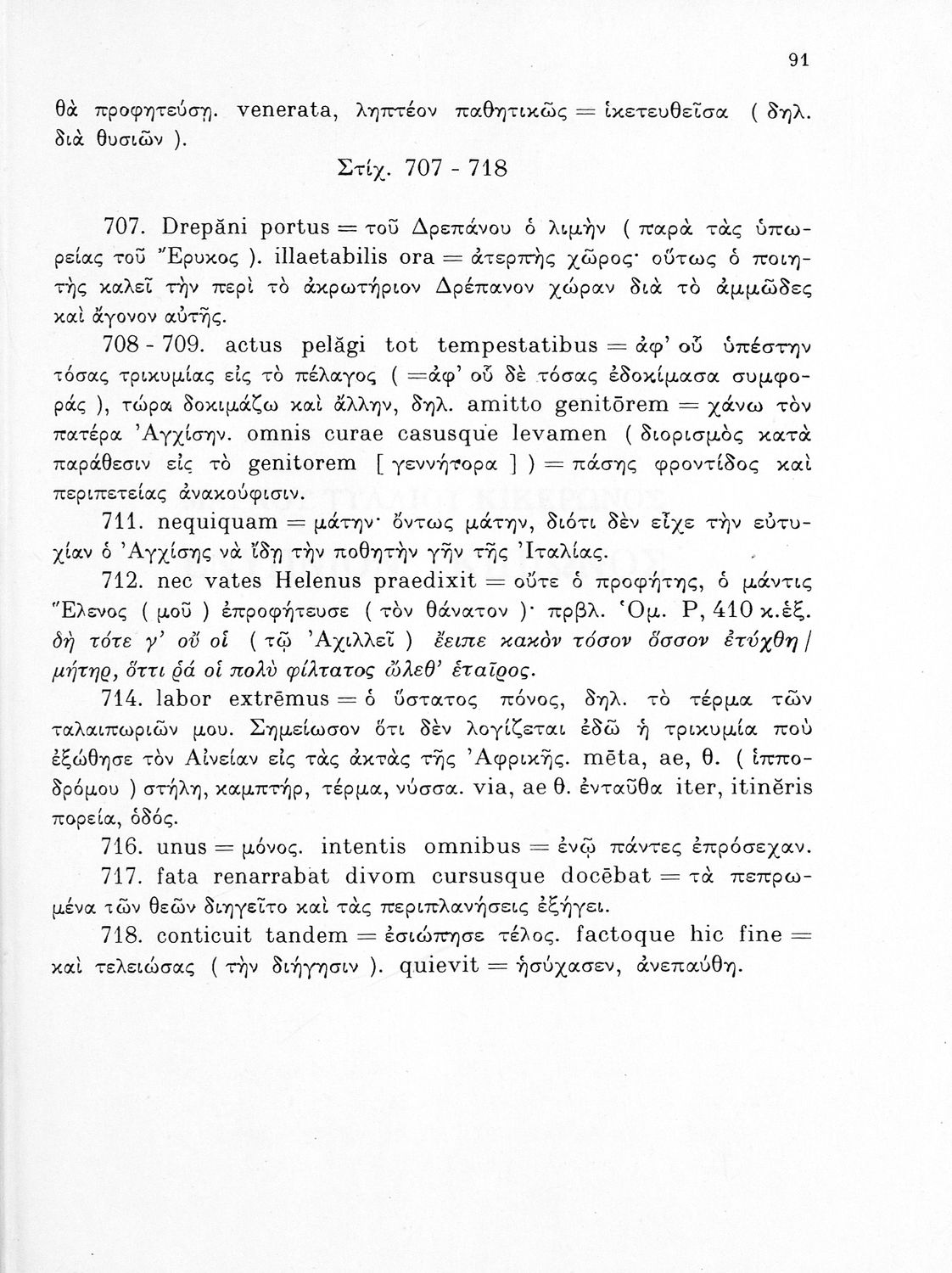 91

θὰ προφητεύσῃ. venerata, ληπτέον παθητικῶς = ἱκετευθεῖσα ( δηλ. διὰ θυσιῶν ).

Στίχ. 707 - 718

707. Drepăni portus = τοῦ Δρεπάνου ὁ λιμὴν ( παρὰ τὰς ὑπωρείας τοῦ Ἔρυκος ). illaetabilis ora = ἀτερπὴς χῶρος· οὕτως ὁ ποιητὴς καλεῖ τὴν περὶ τὸ ἀκρωτήριον Δρέπανον χώραν διὰ τὸ ἀμμῶδες καὶ ἄγονον αὐτῆς.

708 - 709. actus pelăgi tot tempestatibus = ἀφ' οὗ ὑπέστην τόσας τρικυμίας εἰς τὸ πέλαγος ( =ἀφ' οὗ δὲ τόσας ἐδοκίμασα συμφοράς ), τώρα δοκιμάζω καὶ ἄλλην, δηλ. amitto genitōrem = χάνω τὸν πατέρα Ἀγχίσην. omnis curae casusque levamen ( διορισμὸς κατὰ παράθεσιν εἰς τὸ genitorem [ γεννήτορα ] ) = πάσης φροντίδος καὶ περιπετείας ἀνακούφισιν.

711. nequiquam = μάτην· ὄντως μάτην, διότι δὲν εἶχε τὴν εὐτυχίαν ὁ Ἀγχίσης νὰ ἴδῃ τὴν ποθητὴν γῆν τῆς Ἰταλίας.

712. nec vates Helenus praedixit = οὔτε ὁ προφήτης, ὁ μάντις Ἕλενος ( μοῦ ) ἐπροφήτευσε ( τὸν θάνατον )· πρβλ. Ὁμ. Ρ, 410 κ.ἑξ. δὴ τότε γ' οὔ οἱ ( τῷ Ἀχιλλεῖ ) ἔειπε κακὸν τόσον ὅσσον ἐτύχθη / μήτηρ, ὅττι ῥά οἱ πολὺ φίλτατος ὤλεθ' ἑταῖρος.

714. labor extrēmus = ὁ ὕστατος πόνος, δηλ. τὸ τέρμα τῶν ταλαιπωριῶν μου. Σημείωσον ὅτι δὲν λογίζεται ἐδῶ ἡ τρικυμία ποὺ ἐξώθησε τὸν Αἰνείαν εἰς τὰς ἀκτὰς τῆς Ἀφρικῆς. mēta, ae, θ. ( ἱπποδρόμου ) στήλη, καμπτήρ, τέρμα, νύσσα. via, ae θ. ἐνταῦθα iter, itinĕris πορεία, ὁδός.

716. unus = μόνος. intentis omnibus = ἐνῷ πάντες ἐπρόσεχαν.

717. fata renarrabat divom cursusque docēbat = τὰ πεπρωμένα τῶν θεῶν διηγεῖτο καὶ τὰς περιπλανήσεις ἐξήγει.

718. conticuit tandem = ἐσιώπησε τέλος. factoque hic fine = καὶ τελειώσας ( τὴν διήγησιν ). quievit = ἡσύχασεν, ἀνεπαύθη.